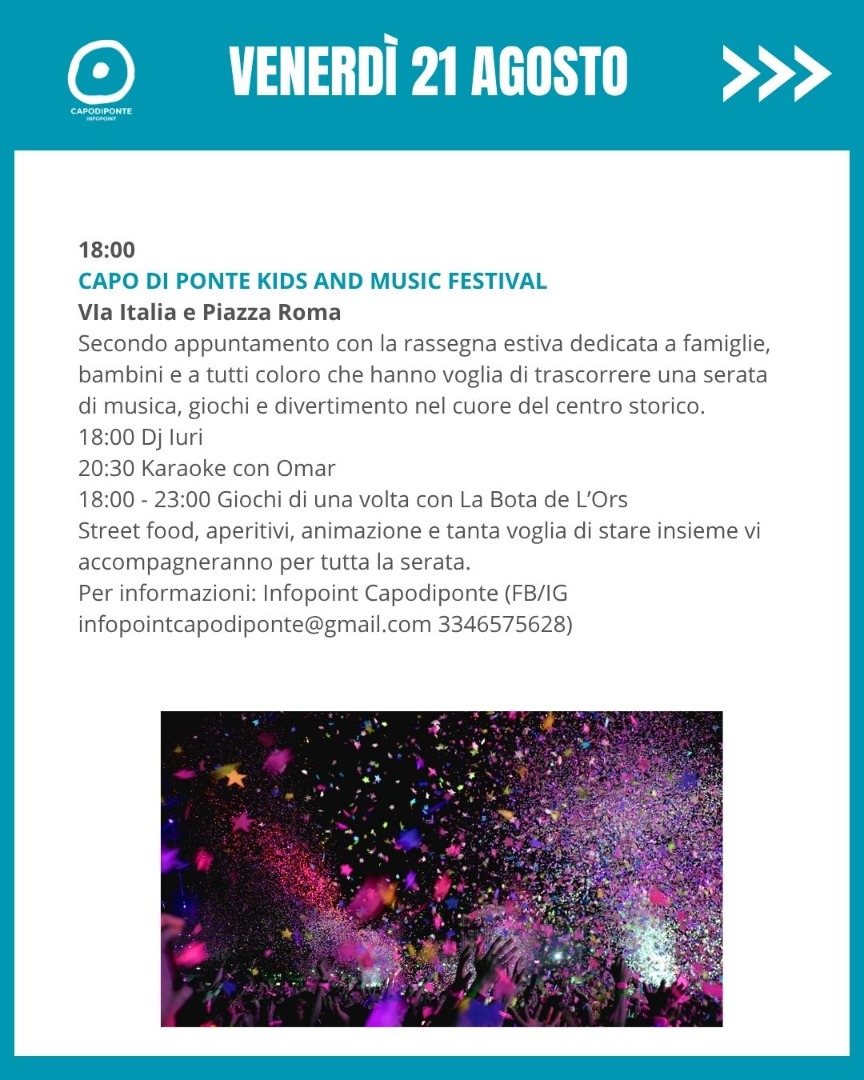 CAPODIPONTE
INFOPOINT

VENERDÌ 21 AGOSTO

18:00
CAPO DI PONTE KIDS AND MUSIC FESTIVAL
VIa Italia e Piazza Roma
Secondo appuntamento con la rassegna estiva dedicata a famiglie, bambini e a tutti coloro che hanno voglia di trascorrere una serata di musica, giochi e divertimento nel cuore del centro storico.
18:00 Dj Iuri
20:30 Karaoke con Omar
18:00 - 23:00 Giochi di una volta con La Bota de L'Ors
Street food, aperitivi, animazione e tanta voglia di stare insieme vi accompagneranno per tutta la serata.
Per informazioni: Infopoint Capodiponte (FB/IG infopointcapodiponte@gmail.com 3346575628)